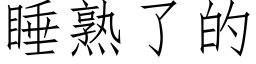 睡熟了的